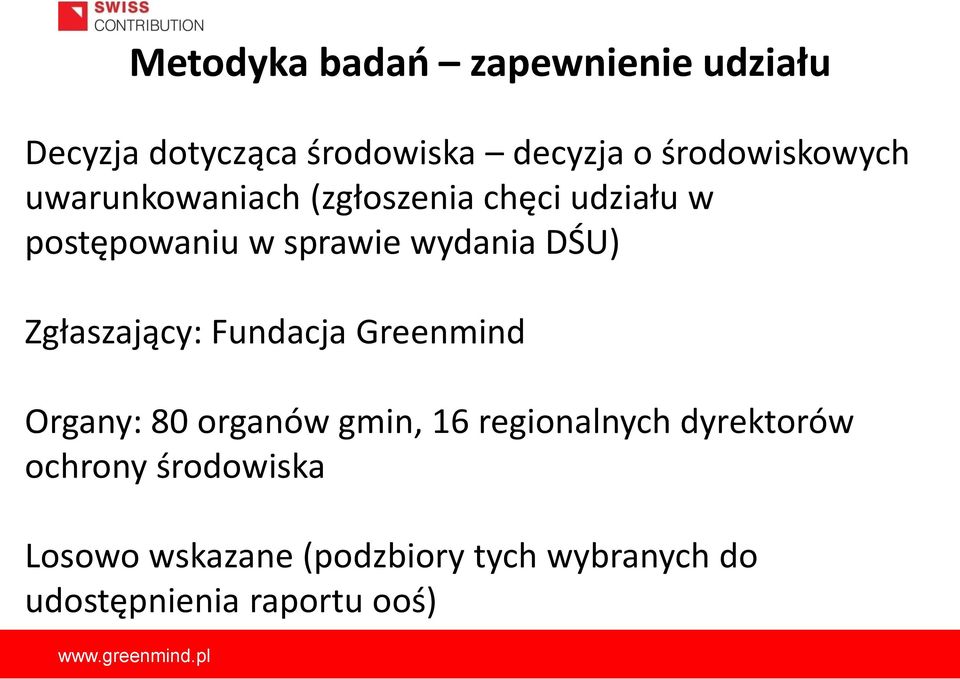 SWISS CONTRIBUTION

Metodyka badań – zapewnienie udziału

Decyzja dotycząca środowiska – decyzja o środowiskowych uwarunkowaniach (zgłoszenia chęci udziału w postępowaniu w sprawie wydania DŚU)

Zgłaszający: Fundacja Greenmind

Organy: 80 organów gmin, 16 regionalnych dyrektorów ochrony środowiska

Losowo wskazane (podzbiory tych wybranych do udostępnienia raportu ooś)

www.greenmind.pl